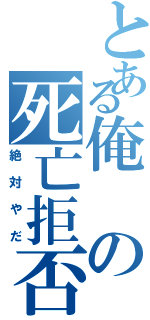 とある俺の死亡拒否

絶対やだ